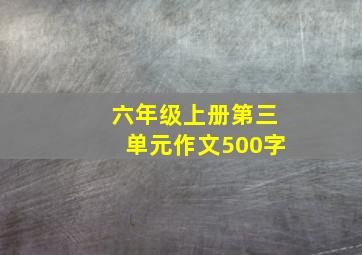 六年级上册第三单元作文500字